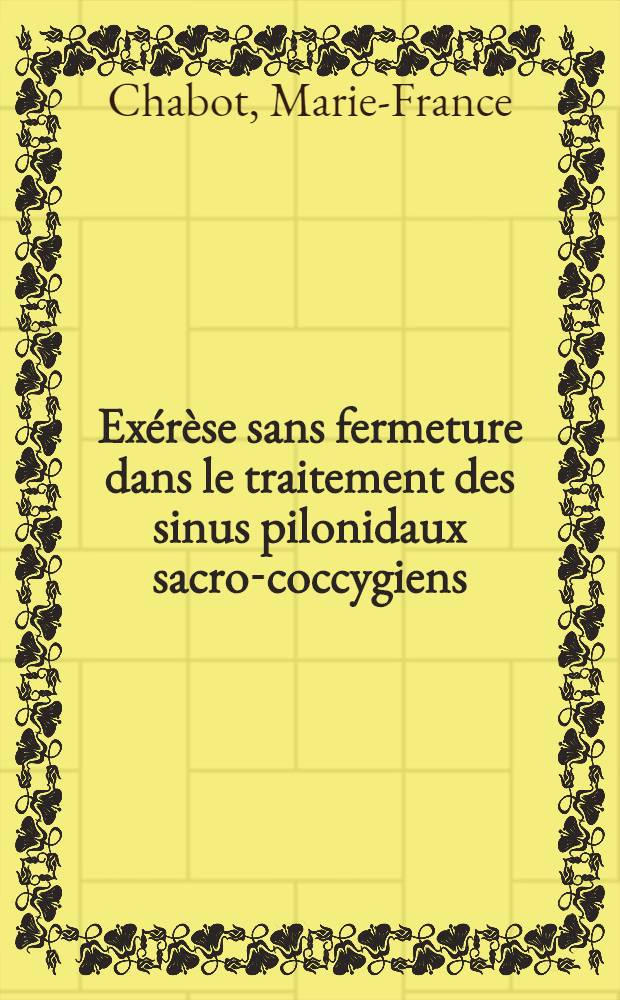 Chabot, Marie-France

Exérèse sans fermeture dans le traitement des sinus pilonidaux sacro-coccygiens